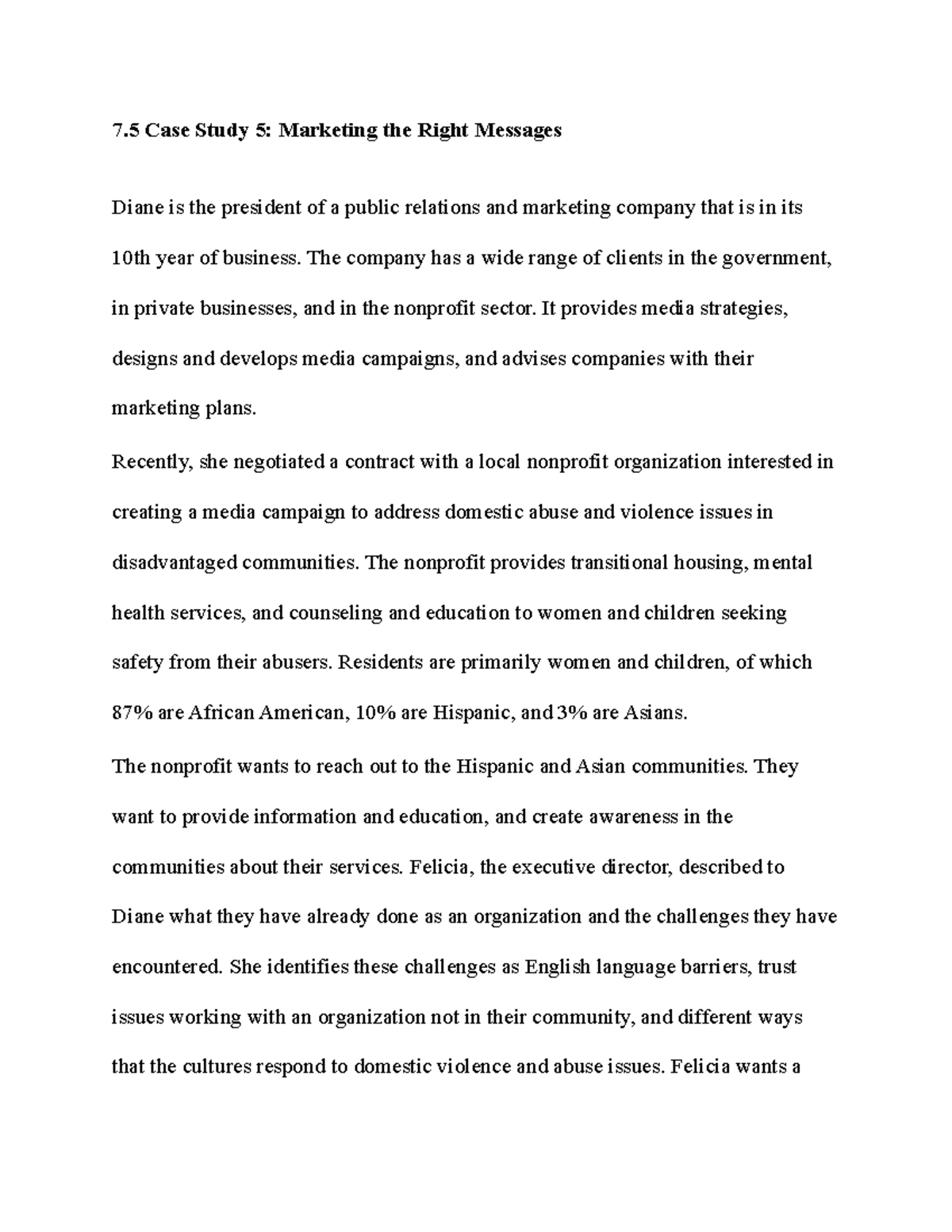 7.5 Case Study 5: Marketing the Right Messages

Diane is the president of a public relations and marketing company that is in its 10th year of business. The company has a wide range of clients in the government, in private businesses, and in the nonprofit sector. It provides media strategies, designs and develops media campaigns, and advises companies with their marketing plans.

Recently, she negotiated a contract with a local nonprofit organization interested in creating a media campaign to address domestic abuse and violence issues in disadvantaged communities. The nonprofit provides transitional housing, mental health services, and counseling and education to women and children seeking safety from their abusers. Residents are primarily women and children, of which 87% are African American, 10% are Hispanic, and 3% are Asians.

The nonprofit wants to reach out to the Hispanic and Asian communities. They want to provide information and education, and create awareness in the communities about their services. Felicia, the executive director, described to Diane what they have already done as an organization and the challenges they have encountered. She identifies these challenges as English language barriers, trust issues working with an organization not in their community, and different ways that the cultures respond to domestic violence and abuse issues. Felicia wants a